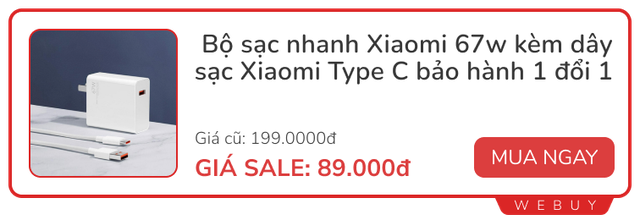 Bộ sạc nhanh Xiaomi 67w kèm dây sạc Xiaomi Type C bảo hành 1 đổi 1

Giá cũ: 199.0000đ

GIÁ SALE: 89.000đ

MUA NGAY

WEBUY